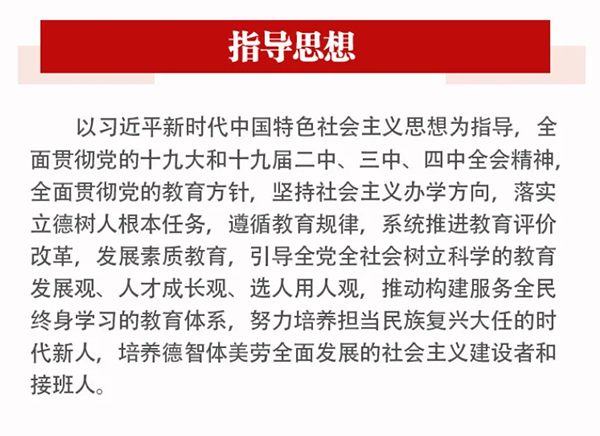 指导思想

以习近平新时代中国特色社会主义思想为指导，全面贯彻党的十九大和十九届二中、三中、四中全会精神，全面贯彻党的教育方针，坚持社会主义办学方向，落实立德树人根本任务，遵循教育规律，系统推进教育评价改革，发展素质教育，引导全党全社会树立科学的教育发展观、人才成长观、选人用人观，推动构建服务全民终身学习的教育体系，努力培养担当民族复兴大任的时代新人，培养德智体美劳全面发展的社会主义建设者和接班人。